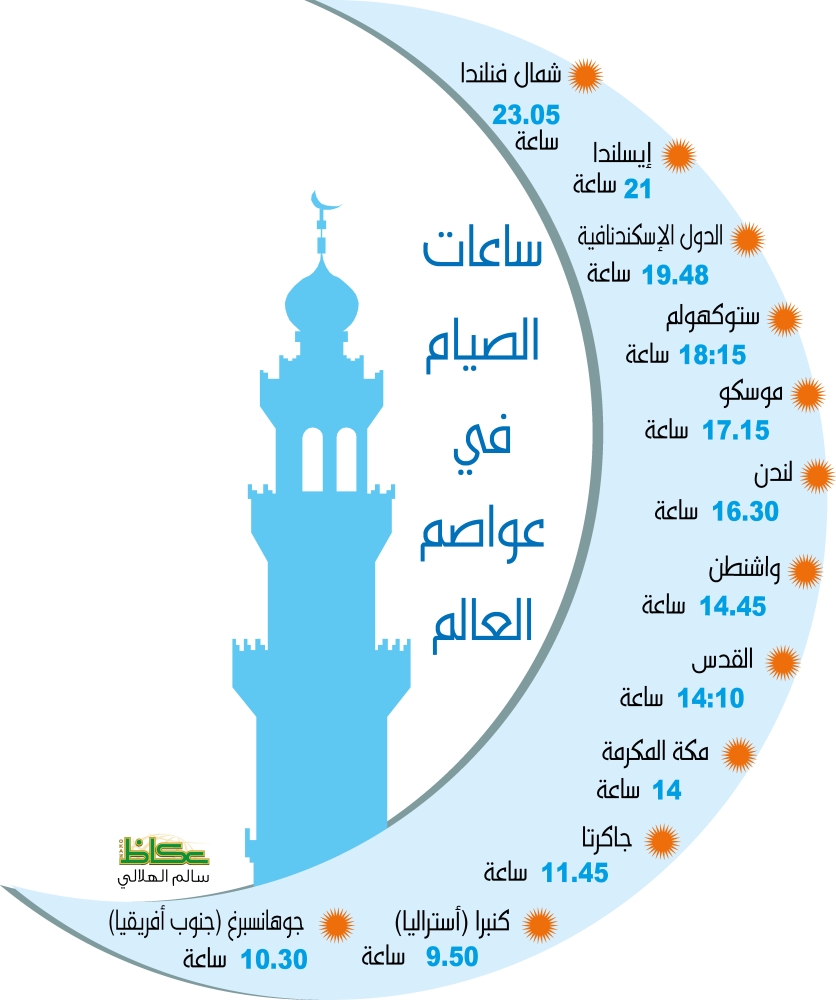 ساعات الصيام في عواصم العالم

شمال فنلندا
23.05 ساعة

إيسلندا
21 ساعة

الدول الإسكندنافية
19.48 ساعة

ستوكهولم
18:15 ساعة

موسكو
17.15 ساعة

لندن
16.30 ساعة

واشنطن
14.45 ساعة

القدس
14:10 ساعة

مكة المكرمة
14 ساعة

جاكرتا
11.45 ساعة

كنبرا (أستراليا)
9.50 ساعة

جوهانسبرغ (جنوب أفريقيا)
10.30 ساعة

عكاظ
سالم الهلالي